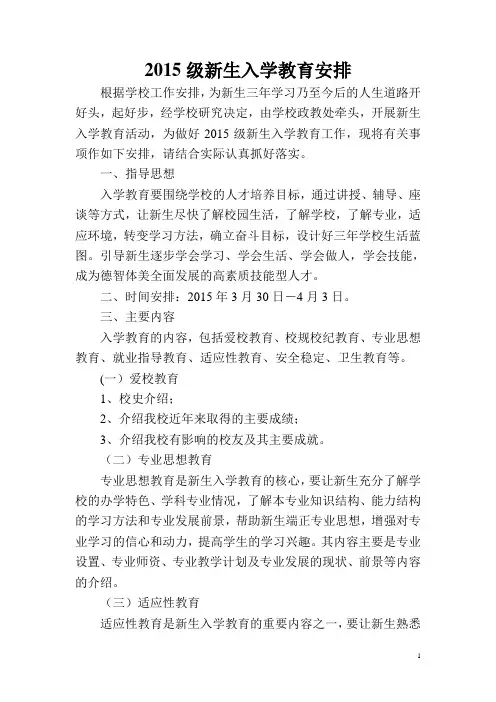 2015 级新生入学教育安排

根据学校工作安排，为新生三年学习乃至今后的人生道路开好头，起好步，经学校研究决定，由学校政教处牵头，开展新生入学教育活动，为做好 2015 级新生入学教育工作，现将有关事项作如下安排，请结合实际认真抓好落实。

一、指导思想

入学教育要围绕学校的人才培养目标，通过讲授、辅导、座谈等方式，让新生尽快了解校园生活，了解学校，了解专业，适应环境，转变学习方法，确立奋斗目标，设计好三年学校生活蓝图。引导新生逐步学会学习、学会生活、学会做人，学会技能，成为德智体美全面发展的高素质技能型人才。

二、时间安排：2015 年 3 月 30 日－4 月 3 日。

三、主要内容

入学教育的内容，包括爱校教育、校规校纪教育、专业思想教育、就业指导教育、适应性教育、安全稳定、卫生教育等。

(一）爱校教育

1、校史介绍；

2、介绍我校近年来取得的主要成绩；

3、介绍我校有影响的校友及其主要成就。

（二）专业思想教育

专业思想教育是新生入学教育的核心，要让新生充分了解学校的办学特色、学科专业情况，了解本专业知识结构、能力结构的学习方法和专业发展前景，帮助新生端正专业思想，增强对专业学习的信心和动力，提高学生的学习兴趣。其内容主要是专业设置、专业师资、专业教学计划及专业发展的现状、前景等内容的介绍。

（三）适应性教育

适应性教育是新生入学教育的重要内容之一，要让新生熟悉

1